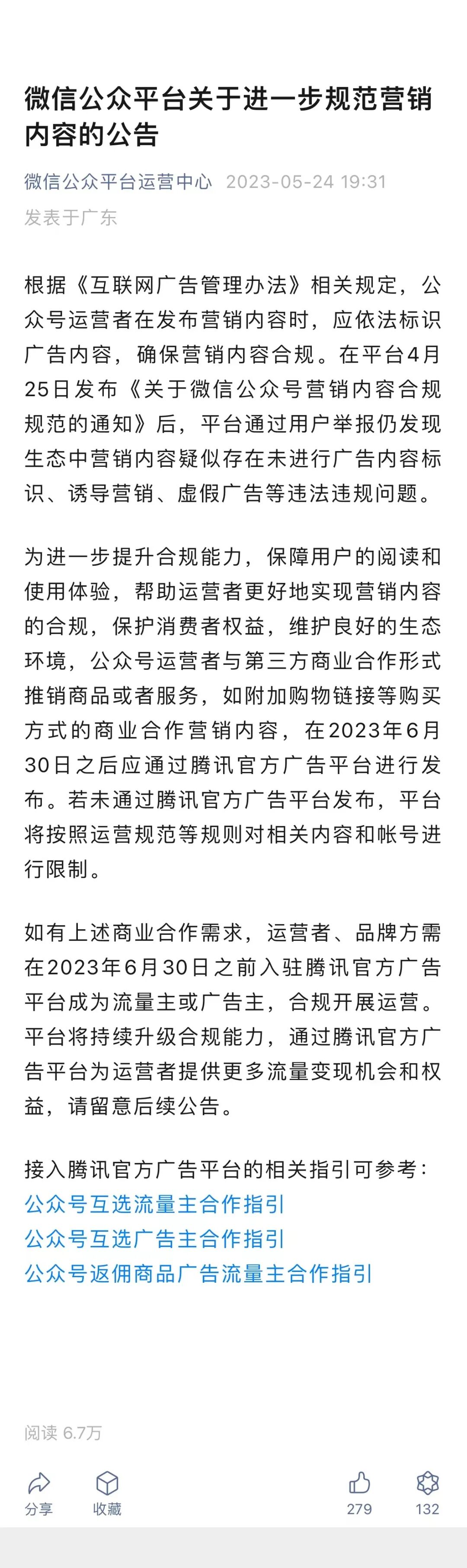 微信公众平台关于进一步规范营销内容的公告

微信公众平台运营中心 2023-05-24 19:31
发表于广东

根据《互联网广告管理办法》相关规定，公众号运营者在发布营销内容时，应依法标识广告内容，确保营销内容合规。在平台4月25日发布《关于微信公众号营销内容合规规范的通知》后，平台通过用户举报仍发现生态中营销内容疑似存在未进行广告内容标识、诱导营销、虚假广告等违法违规问题。

为进一步提升合规能力，保障用户的阅读和使用体验，帮助运营者更好地实现营销内容的合规，保护消费者权益，维护良好的生态环境，公众号运营者与第三方商业合作形式推销商品或者服务，如附加购物链接等购买方式的商业合作营销内容，在2023年6月30日之后应通过腾讯官方广告平台进行发布。若未通过腾讯官方广告平台发布，平台将按照运营规范等规则对相关内容和帐号进行限制。

如有上述商业合作需求，运营者、品牌方需在2023年6月30日之前入驻腾讯官方广告平台成为流量主或广告主，合规开展运营。平台将持续升级合规能力，通过腾讯官方广告平台为运营者提供更多流量变现机会和权益，请留意后续公告。

接入腾讯官方广告平台的相关指引可参考：
公众号互选流量主合作指引
公众号互选广告主合作指引
公众号返佣商品广告流量主合作指引

阅读 6.7万

分享 收藏 279 132